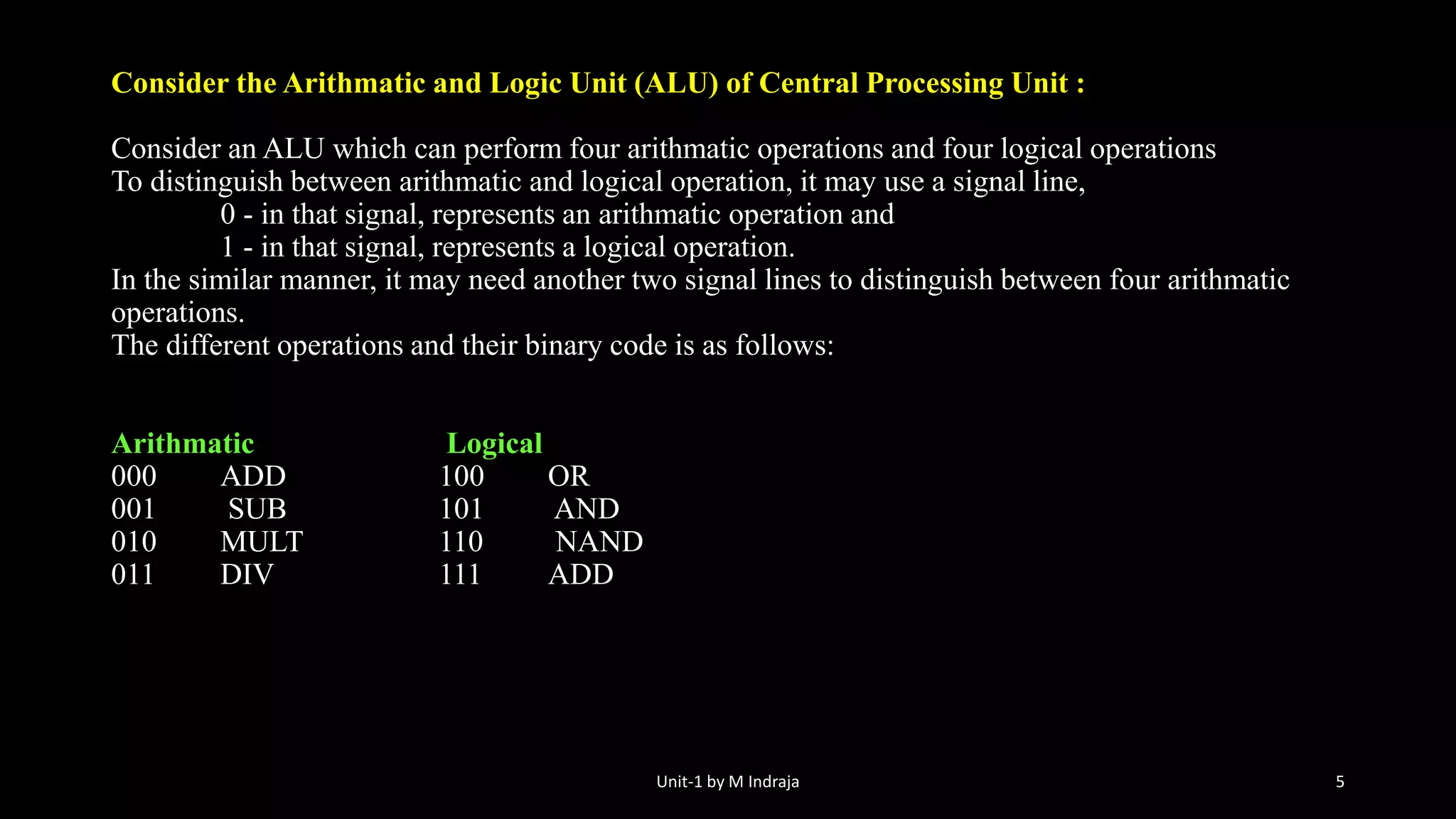 Consider the Arithmatic and Logic Unit (ALU) of Central Processing Unit :

Consider an ALU which can perform four arithmatic operations and four logical operations
To distinguish between arithmatic and logical operation, it may use a signal line,
0 - in that signal, represents an arithmatic operation and
1 - in that signal, represents a logical operation.
In the similar manner, it may need another two signal lines to distinguish between four arithmatic operations.
The different operations and their binary code is as follows:

Arithmatic
000 ADD
001 SUB
010 MULT
011 DIV

Logical
100 OR
101 AND
110 NAND
111 ADD

Unit-1 by M Indraja

5